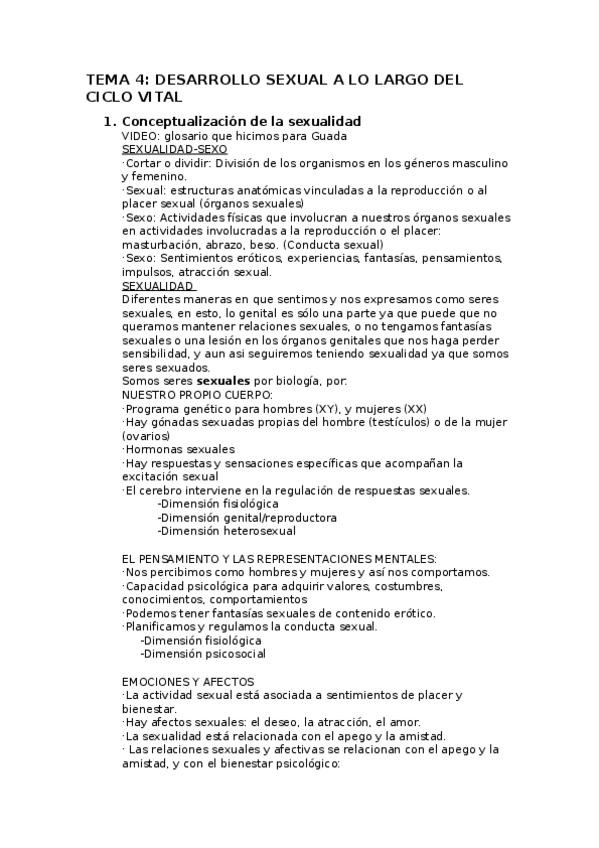 TEMA 4: DESARROLLO SEXUAL A LO LARGO DEL CICLO VITAL

1. Conceptualización de la sexualidad
VIDEO: glosario que hicimos para Guada
SEXUALIDAD-SEXO
·Cortar o dividir: División de los organismos en los géneros masculino y femenino.
·Sexual: estructuras anatómicas vinculadas a la reproducción o al placer sexual (órganos sexuales)
·Sexo: Actividades físicas que involucran a nuestros órganos sexuales en actividades involucradas a la reproducción o el placer: masturbación, abrazo, beso. (Conducta sexual)
·Sexo: Sentimientos eróticos, experiencias, fantasías, pensamientos, impulsos, atracción sexual.
SEXUALIDAD
Diferentes maneras en que sentimos y nos expresamos como seres sexuales, en esto, lo genital es sólo una parte ya que puede que no queramos mantener relaciones sexuales, o no tengamos fantasías sexuales o una lesión en los órganos genitales que nos haga perder sensibilidad, y aun asi seguiremos teniendo sexualidad ya que somos seres sexuados.
Somos seres sexuales por biología, por:
NUESTRO PROPIO CUERPO:
·Programa genético para hombres (XY), y mujeres (XX)
·Hay gónadas sexuadas propias del hombre (testículos) o de la mujer (ovarios)
·Hormonas sexuales
·Hay respuestas y sensaciones específicas que acompañan la excitación sexual
·El cerebro interviene en la regulación de respuestas sexuales.
-Dimensión fisiológica
-Dimensión genital/reproductora
-Dimensión heterosexual

EL PENSAMIENTO Y LAS REPRESENTACIONES MENTALES:
·Nos percibimos como hombres y mujeres y así nos comportamos.
·Capacidad psicológica para adquirir valores, costumbres, conocimientos, comportamientos
·Podemos tener fantasías sexuales de contenido erótico.
·Planificamos y regulamos la conducta sexual.
-Dimensión fisiológica
-Dimensión psicosocial

EMOCIONES Y AFECTOS
·La actividad sexual está asociada a sentimientos de placer y bienestar.
·Hay afectos sexuales: el deseo, la atracción, el amor.
·La sexualidad está relacionada con el apego y la amistad.
· Las relaciones sexuales y afectivas se relacionan con el apego y la amistad, y con el bienestar psicológico: